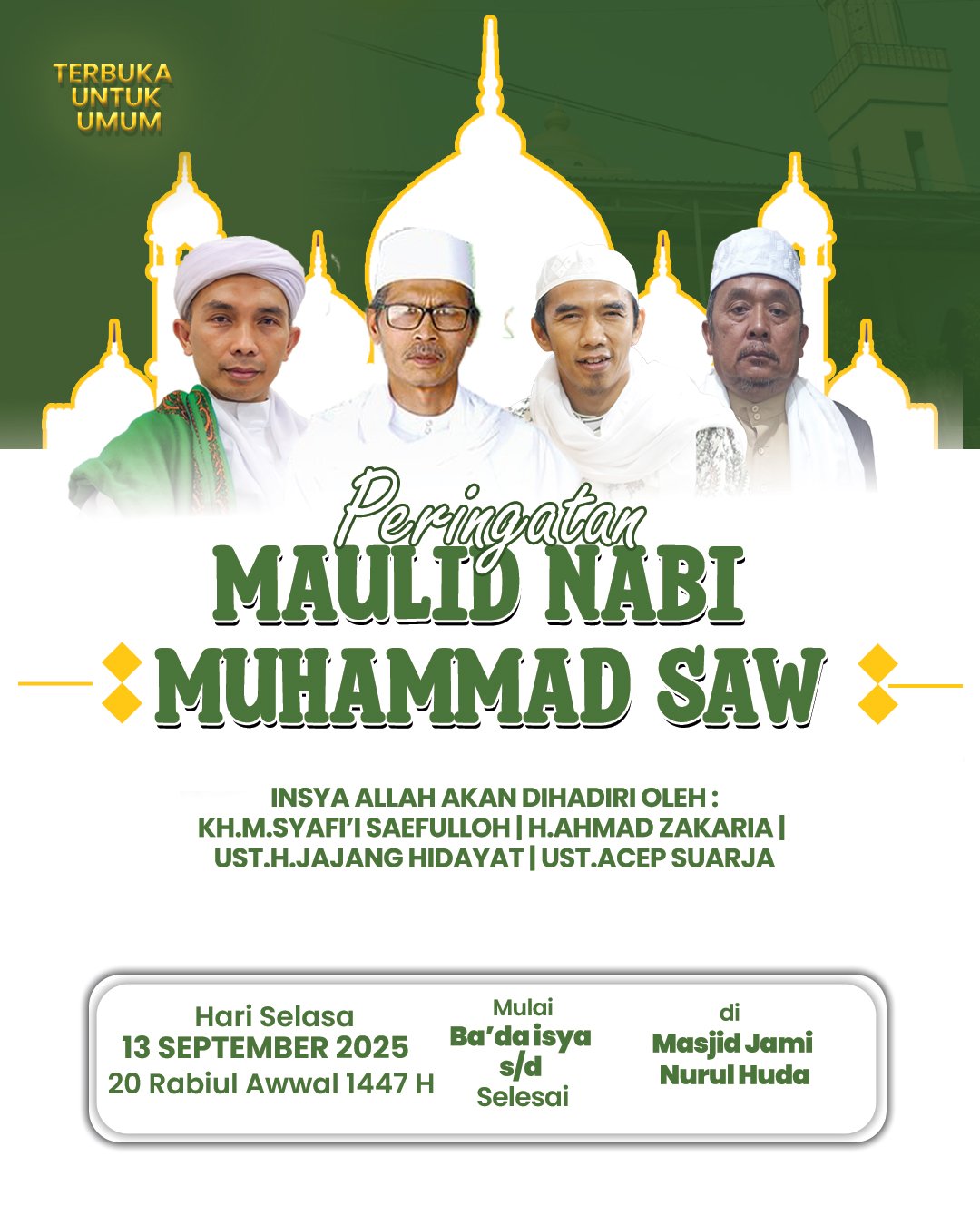 TERBUKA UNTUK UMUM

Peringatan
MAULID NABI
MUHAMMAD SAW

INSYA ALLAH AKAN DIHADIRI OLEH :
KH.M.SYAFI'I SAEFULLOH | H.AHMAD ZAKARIA |
UST.H.JAJANG HIDAYAT | UST.ACEP SUARJA

Hari Selasa
13 SEPTEMBER 2025
20 Rabiul Awwal 1447 H

Mulai
Ba'da isya
s/d
Selesai

di
Masjid Jami
Nurul Huda